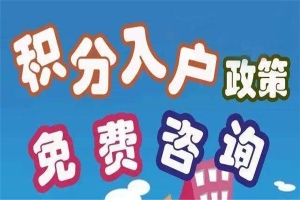 积分入户政策

免费咨询